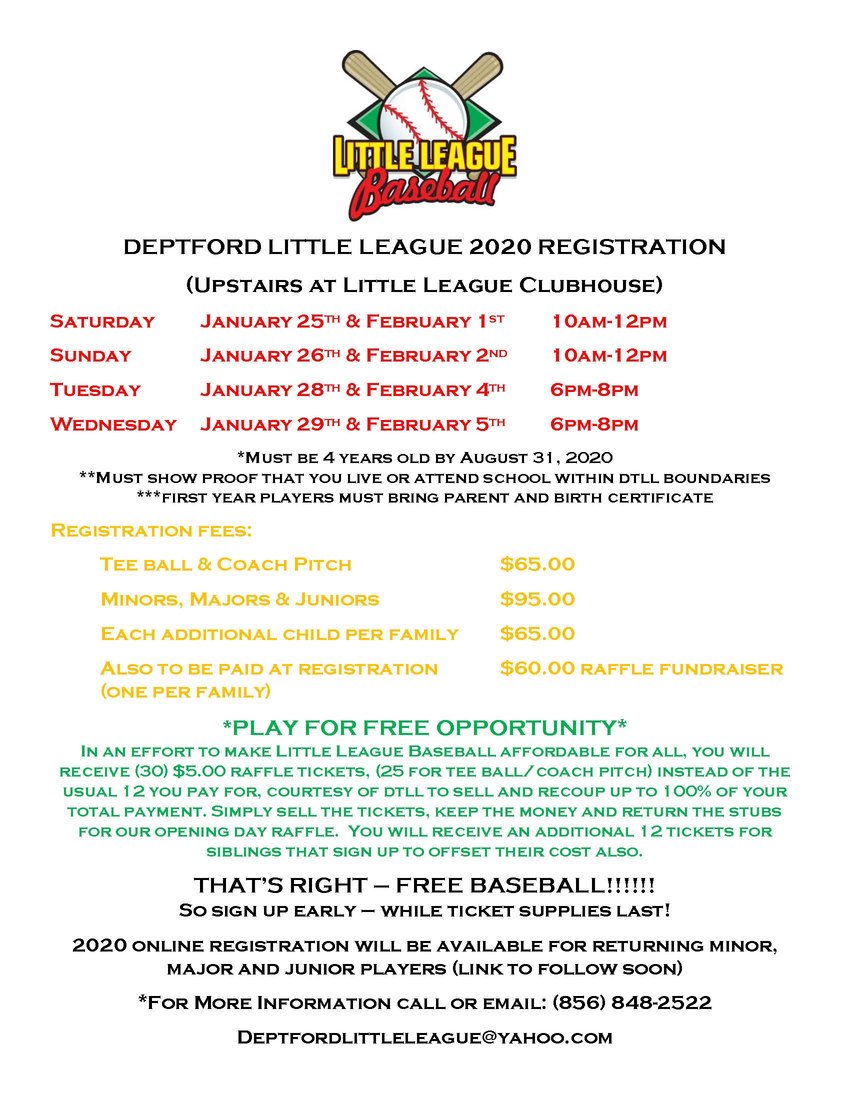 LITTLE LEAGUE Baseball

DEPTFORD LITTLE LEAGUE 2020 REGISTRATION

(Upstairs at Little League Clubhouse)

| | | |
|---|---|---|
| Saturday | January 25th & February 1st | 10am-12pm |
| Sunday | January 26th & February 2nd | 10am-12pm |
| Tuesday | January 28th & February 4th | 6pm-8pm |
| Wednesday | January 29th & February 5th | 6pm-8pm |

*Must be 4 years old by August 31, 2020
**Must show proof that you live or attend school within dtll boundaries
***first year players must bring parent and birth certificate

Registration fees:

| | |
|---|---|
| Tee ball & Coach Pitch | $65.00 |
| Minors, Majors & Juniors | $95.00 |
| Each additional child per family | $65.00 |
| Also to be paid at registration (one per family) | $60.00 raffle fundraiser |

*PLAY FOR FREE OPPORTUNITY*
In an effort to make Little League Baseball affordable for all, you will receive (30) $5.00 raffle tickets, (25 for tee ball/coach pitch) instead of the usual 12 you pay for, courtesy of dtll to sell and recoup up to 100% of your total payment. Simply sell the tickets, keep the money and return the stubs for our opening day raffle. You will receive an additional 12 tickets for siblings that sign up to offset their cost also.

THAT'S RIGHT – FREE BASEBALL!!!!!!
So sign up early – while ticket supplies last!

2020 online registration will be available for returning minor, major and junior players (link to follow soon)

*For More Information call or email: (856) 848-2522

Deptfordlittleleague@yahoo.com